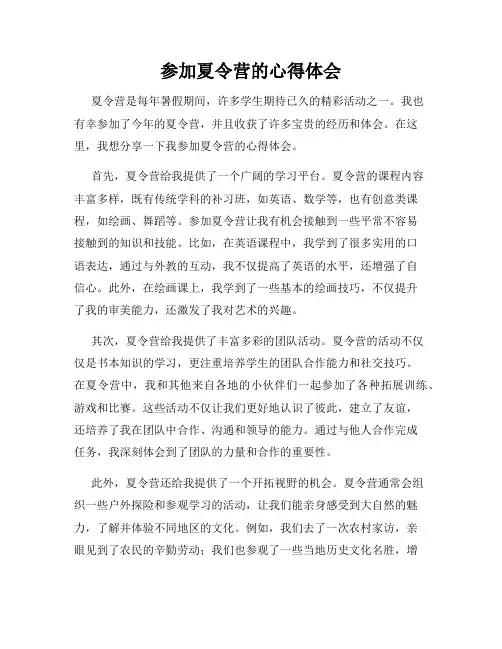 参加夏令营的心得体会

夏令营是每年暑假期间，许多学生期待已久的精彩活动之一。我也有幸参加了今年的夏令营，并且收获了许多宝贵的经历和体会。在这里，我想分享一下我参加夏令营的心得体会。

首先，夏令营给我提供了一个广阔的学习平台。夏令营的课程内容丰富多样，既有传统学科的补习班，如英语、数学等，也有创意类课程，如绘画、舞蹈等。参加夏令营让我有机会接触到一些平常不容易接触到的知识和技能。比如，在英语课程中，我学到了很多实用的口语表达，通过与外教的互动，我不仅提高了英语的水平，还增强了自信心。此外，在绘画课上，我学到了一些基本的绘画技巧，不仅提升了我的审美能力，还激发了我对艺术的兴趣。

其次，夏令营给我提供了丰富多彩的团队活动。夏令营的活动不仅仅是书本知识的学习，更注重培养学生的团队合作能力和社交技巧。在夏令营中，我和其他来自各地的小伙伴们一起参加了各种拓展训练、游戏和比赛。这些活动不仅让我们更好地认识了彼此，建立了友谊，还培养了我在团队中合作、沟通和领导的能力。通过与他人合作完成任务，我深刻体会到了团队的力量和合作的重要性。

此外，夏令营还给我提供了一个开拓视野的机会。夏令营通常会组织一些户外探险和参观学习的活动，让我们能亲身感受到大自然的魅力，了解并体验不同地区的文化。例如，我们去了一次农村家访，亲眼见到了农民的辛勤劳动；我们也参观了一些当地历史文化名胜，增